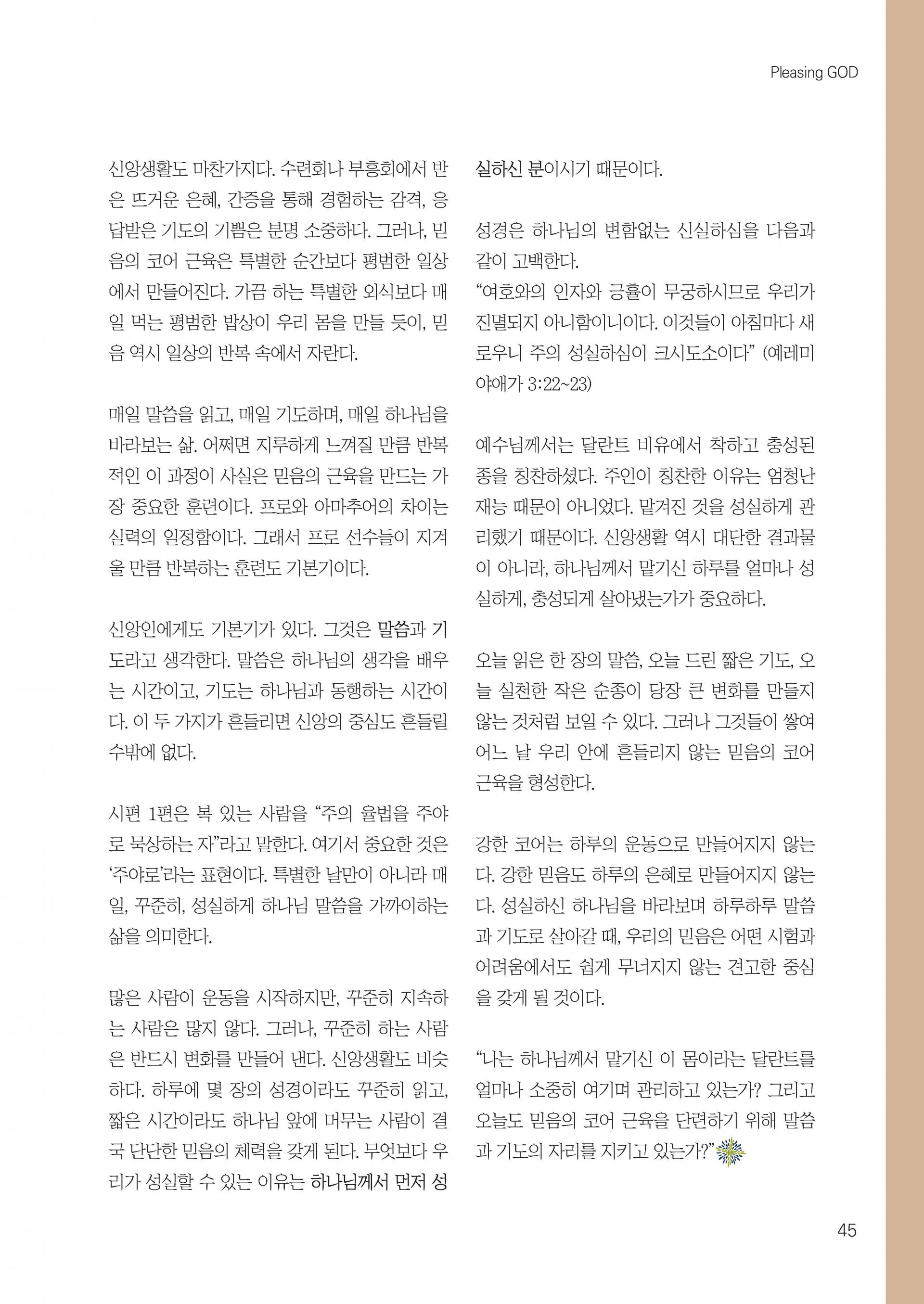 Pleasing GOD

신앙생활도 마찬가지다. 수련회나 부흥회에서 받은 뜨거운 은혜, 간증을 통해 경험하는 감격, 응답받은 기도의 기쁨은 분명 소중하다. 그러나, 믿음의 코어 근육은 특별한 순간보다 평범한 일상에서 만들어진다. 가끔 하는 특별한 외식보다 매일 먹는 평범한 밥상이 우리 몸을 만들 듯이, 믿음 역시 일상의 반복 속에서 자란다.

매일 말씀을 읽고, 매일 기도하며, 매일 하나님을 바라보는 삶. 어쩌면 지루하게 느껴질 만큼 반복적인 이 과정이 사실은 믿음의 근육을 만드는 가장 중요한 훈련이다. 프로와 아마추어의 차이는 실력의 일정함이다. 그래서 프로 선수들이 지겨울 만큼 반복하는 훈련도 기본기이다.

신앙인에게도 기본기가 있다. 그것은 말씀과 기도라고 생각한다. 말씀은 하나님의 생각을 배우는 시간이고, 기도는 하나님과 동행하는 시간이다. 이 두 가지가 흔들리면 신앙의 중심도 흔들릴 수밖에 없다.

시편 1편은 복 있는 사람을 "주의 율법을 주야로 묵상하는 자"라고 말한다. 여기서 중요한 것은 '주야로'라는 표현이다. 특별한 날만이 아니라 매일, 꾸준히, 성실하게 하나님 말씀을 가까이하는 삶을 의미한다.

많은 사람이 운동을 시작하지만, 꾸준히 지속하는 사람은 많지 않다. 그러나, 꾸준히 하는 사람은 반드시 변화를 만들어 낸다. 신앙생활도 비슷하다. 하루에 몇 장의 성경이라도 꾸준히 읽고, 짧은 시간이라도 하나님 앞에 머무는 사람이 결국 단단한 믿음의 체력을 갖게 된다. 무엇보다 우리가 성실할 수 있는 이유는 하나님께서 먼저 성실하신 분이시기 때문이다.

성경은 하나님의 변함없는 신실하심을 다음과 같이 고백한다.
"여호와의 인자와 긍휼이 무궁하시므로 우리가 진멸되지 아니함이니이다. 이것들이 아침마다 새로우니 주의 성실하심이 크시도소이다" (예레미야애가 3:22~23)

예수님께서는 달란트 비유에서 착하고 충성된 종을 칭찬하셨다. 주인이 칭찬한 이유는 엄청난 재능 때문이 아니었다. 맡겨진 것을 성실하게 관리했기 때문이다. 신앙생활 역시 대단한 결과물이 아니라, 하나님께서 맡기신 하루를 얼마나 성실하게, 충성되게 살아냈는가가 중요하다.

오늘 읽은 한 장의 말씀, 오늘 드린 짧은 기도, 오늘 실천한 작은 순종이 당장 큰 변화를 만들지 않는 것처럼 보일 수 있다. 그러나 그것들이 쌓여 어느 날 우리 안에 흔들리지 않는 믿음의 코어 근육을 형성한다.

강한 코어는 하루의 운동으로 만들어지지 않는다. 강한 믿음도 하루의 은혜로 만들어지지 않는다. 성실하신 하나님을 바라보며 하루하루 말씀과 기도로 살아갈 때, 우리의 믿음은 어떤 시험과 어려움에서도 쉽게 무너지지 않는 견고한 중심을 갖게 될 것이다.

"나는 하나님께서 맡기신 이 몸이라는 달란트를 얼마나 소중히 여기며 관리하고 있는가? 그리고 오늘도 믿음의 코어 근육을 단련하기 위해 말씀과 기도의 자리를 지키고 있는가?"

45